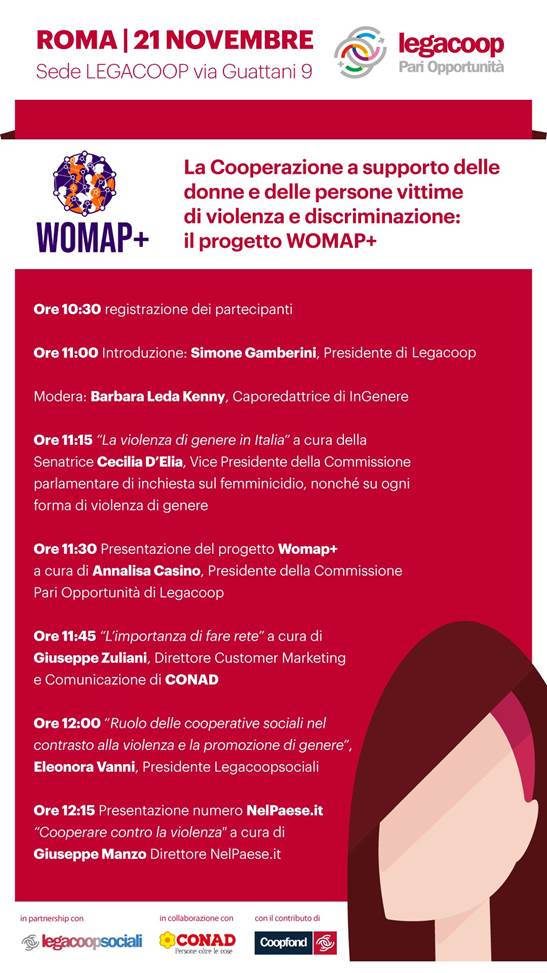 ROMA | 21 NOVEMBRE
Sede LEGACOOP via Guattani 9

legacoop
Pari Opportunità

WOMAP+

La Cooperazione a supporto delle donne e delle persone vittime di violenza e discriminazione: il progetto WOMAP+

Ore 10:30 registrazione dei partecipanti

Ore 11:00 Introduzione: Simone Gamberini, Presidente di Legacoop

Modera: Barbara Leda Kenny, Caporedattrice di InGenere

Ore 11:15 "La violenza di genere in Italia" a cura della Senatrice Cecilia D'Elia, Vice Presidente della Commissione parlamentare di inchiesta sul femminicidio, nonché su ogni forma di violenza di genere

Ore 11:30 Presentazione del progetto Womap+ a cura di Annalisa Casino, Presidente della Commissione Pari Opportunità di Legacoop

Ore 11:45 "L'importanza di fare rete" a cura di Giuseppe Zuliani, Direttore Customer Marketing e Comunicazione di CONAD

Ore 12:00 "Ruolo delle cooperative sociali nel contrasto alla violenza e la promozione di genere", Eleonora Vanni, Presidente Legacoopsociali

Ore 12:15 Presentazione numero NelPaese.it "Cooperare contro la violenza" a cura di Giuseppe Manzo Direttore NelPaese.it

in partnership con
legacoopsociali

in collaborazione con
CONAD
Persone oltre le cose

con il contributo di
Coopfond